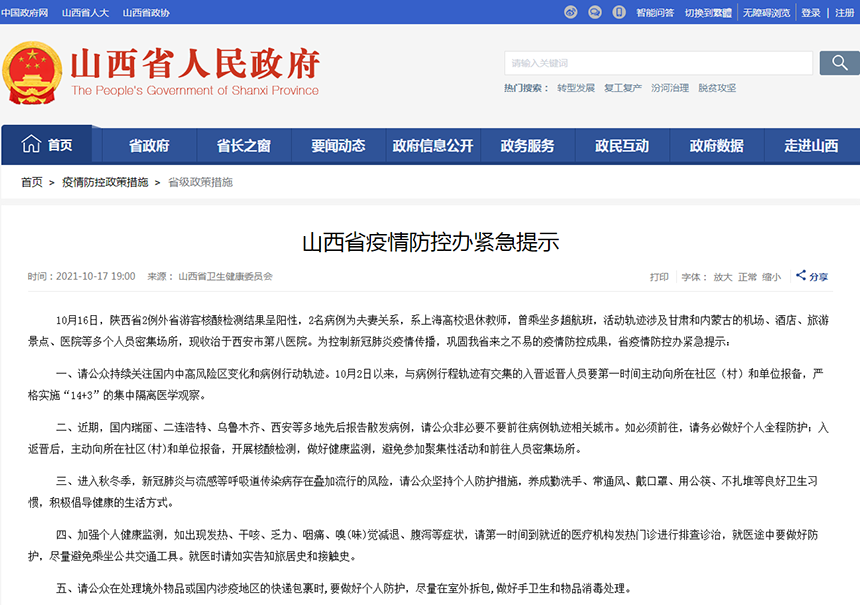 中国政府网　山西省人大　山西省政协

智能问答　切换到繁體　无障碍浏览　登录 | 注册

山西省人民政府
The People's Government of Shanxi Province

请输入关键词

热门搜索： 转型发展　复工复产　汾河治理　脱贫攻坚

首页　省政府　省长之窗　要闻动态　政府信息公开　政务服务　政民互动　政府数据　走进山西

首页 > 疫情防控政策措施 > 省级政策措施

山西省疫情防控办紧急提示

时间：2021-10-17 19:00　来源：山西省卫生健康委员会　打印　字体：放大 正常 缩小　分享

10月16日，陕西省2例外省游客核酸检测结果呈阳性，2名病例为夫妻关系，系上海高校退休教师，曾乘坐多趟航班，活动轨迹涉及甘肃和内蒙古的机场、酒店、旅游景点、医院等多个人员密集场所，现收治于西安市第八医院。为控制新冠肺炎疫情传播，巩固我省来之不易的疫情防控成果，省疫情防控办紧急提示：

一、请公众持续关注国内中高风险区变化和病例行动轨迹。10月2日以来，与病例行程轨迹有交集的入晋返晋人员要第一时间主动向所在社区（村）和单位报备，严格实施“14+3”的集中隔离医学观察。

二、近期，国内瑞丽、二连浩特、乌鲁木齐、西安等多地先后报告散发病例，请公众非必要不要前往病例轨迹相关城市。如必须前往，请务必做好个人全程防护；入返晋后，主动向所在社区(村)和单位报备，开展核酸检测，做好健康监测，避免参加聚集性活动和前往人员密集场所。

三、进入秋冬季，新冠肺炎与流感等呼吸道传染病存在叠加流行的风险，请公众坚持个人防护措施，养成勤洗手、常通风、戴口罩、用公筷、不扎堆等良好卫生习惯，积极倡导健康的生活方式。

四、加强个人健康监测，如出现发热、干咳、乏力、咽痛、嗅(味)觉减退、腹泻等症状，请第一时间到就近的医疗机构发热门诊进行排查诊治，就医途中要做好防护，尽量避免乘坐公共交通工具。就医时请如实告知旅居史和接触史。

五、请公众在处理境外物品或国内涉疫地区的快递包裹时，要做好个人防护，尽量在室外拆包，做好手卫生和物品消毒处理。